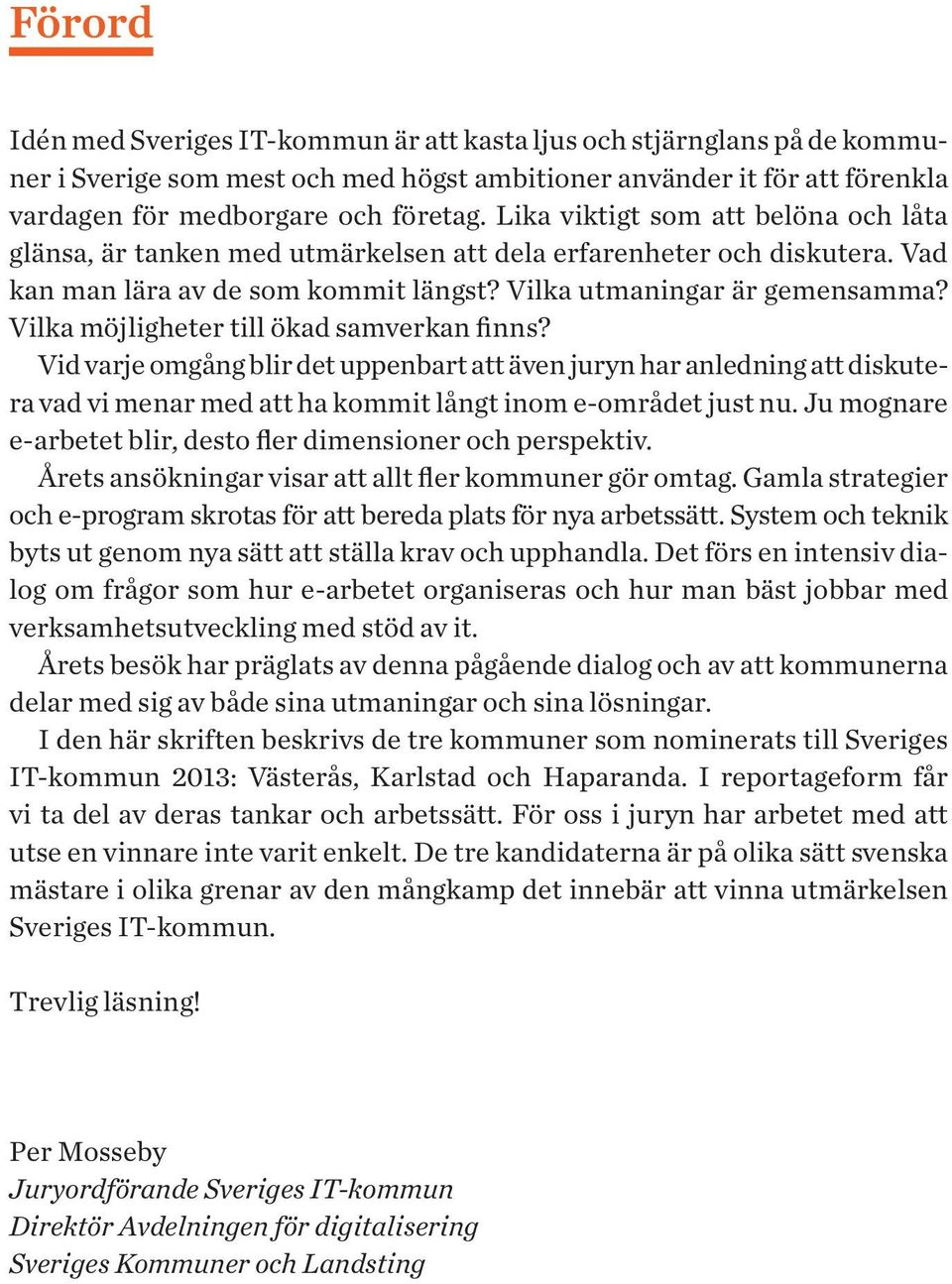 Förord

Idén med Sveriges IT-kommun är att kasta ljus och stjärnglans på de kommuner i Sverige som mest och med högst ambitioner använder it för att förenkla vardagen för medborgare och företag. Lika viktigt som att belöna och låta glänsa, är tanken med utmärkelsen att dela erfarenheter och diskutera. Vad kan man lära av de som kommit längst? Vilka utmaningar är gemensamma? Vilka möjligheter till ökad samverkan finns?

Vid varje omgång blir det uppenbart att även juryn har anledning att diskutera vad vi menar med att ha kommit långt inom e-området just nu. Ju mognare e-arbetet blir, desto fler dimensioner och perspektiv.

Årets ansökningar visar att allt fler kommuner gör omtag. Gamla strategier och e-program skrotas för att bereda plats för nya arbetssätt. System och teknik byts ut genom nya sätt att ställa krav och upphandla. Det förs en intensiv dialog om frågor som hur e-arbetet organiseras och hur man bäst jobbar med verksamhetsutveckling med stöd av it.

Årets besök har präglats av denna pågående dialog och av att kommunerna delar med sig av både sina utmaningar och sina lösningar.

I den här skriften beskrivs de tre kommuner som nominerats till Sveriges IT-kommun 2013: Västerås, Karlstad och Haparanda. I reportageform får vi ta del av deras tankar och arbetssätt. För oss i juryn har arbetet med att utse en vinnare inte varit enkelt. De tre kandidaterna är på olika sätt svenska mästare i olika grenar av den mångkamp det innebär att vinna utmärkelsen Sveriges IT-kommun.

Trevlig läsning!

Per Mosseby
Juryordförande Sveriges IT-kommun
Direktör Avdelningen för digitalisering
Sveriges Kommuner och Landsting